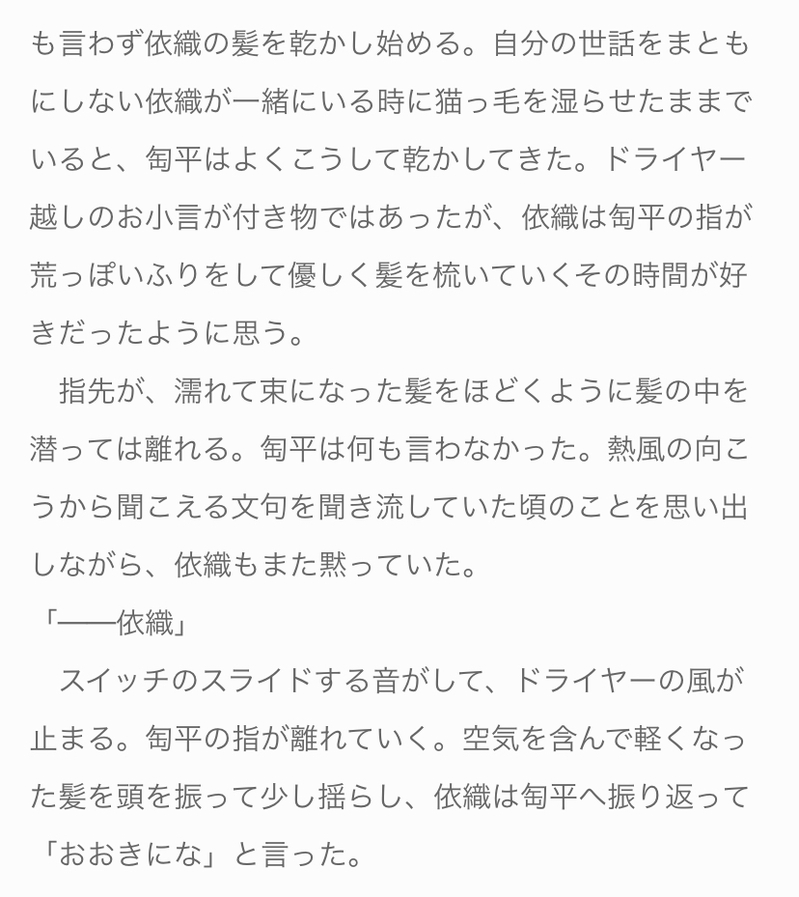 も言わず依織の髪を乾かし始める。自分の世話をまともにしない依織が一緒にいる時に猫っ毛を湿らせたままでいると、匋平はよくこうして乾かしてきた。ドライヤー越しのお小言が付き物ではあったが、依織は匋平の指が荒っぽいふりをして優しく髪を梳いていくその時間が好きだったように思う。

指先が、濡れて束になった髪をほどくように髪の中を潜っては離れる。匋平は何も言わなかった。熱風の向こうから聞こえる文句を聞き流していた頃のことを思い出しながら、依織もまた黙っていた。

「――依織」

スイッチのスライドする音がして、ドライヤーの風が止まる。匋平の指が離れていく。空気を含んで軽くなった髪を頭を振って少し揺らし、依織は匋平へ振り返って「おおきにな」と言った。